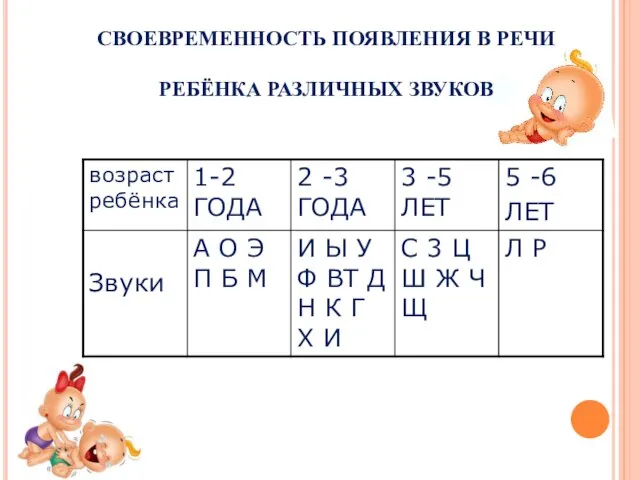 СВОЕВРЕМЕННОСТЬ ПОЯВЛЕНИЯ В РЕЧИ

РЕБЁНКА РАЗЛИЧНЫХ ЗВУКОВ

| возраст ребёнка | 1-2 ГОДА | 2 -3 ГОДА | 3 -5 ЛЕТ | 5 -6 ЛЕТ |
|---|---|---|---|---|
| Звуки | А О Э П Б М | И Ы У Ф ВТ Д Н К Г Х И | С З Ц Ш Ж Ч Щ | Л Р |